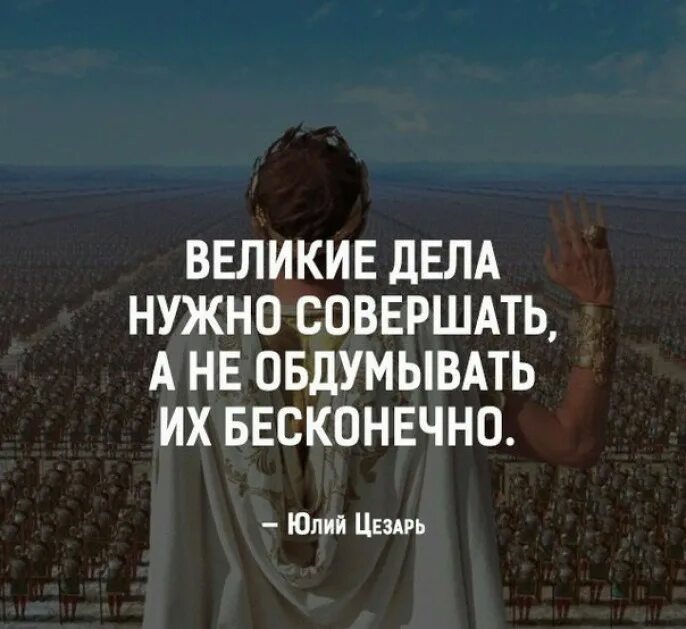 ВЕЛИКИЕ ДЕЛА НУЖНО СОВЕРШАТЬ, А НЕ ОБДУМЫВАТЬ ИХ БЕСКОНЕЧНО.

– Юлий Цезарь